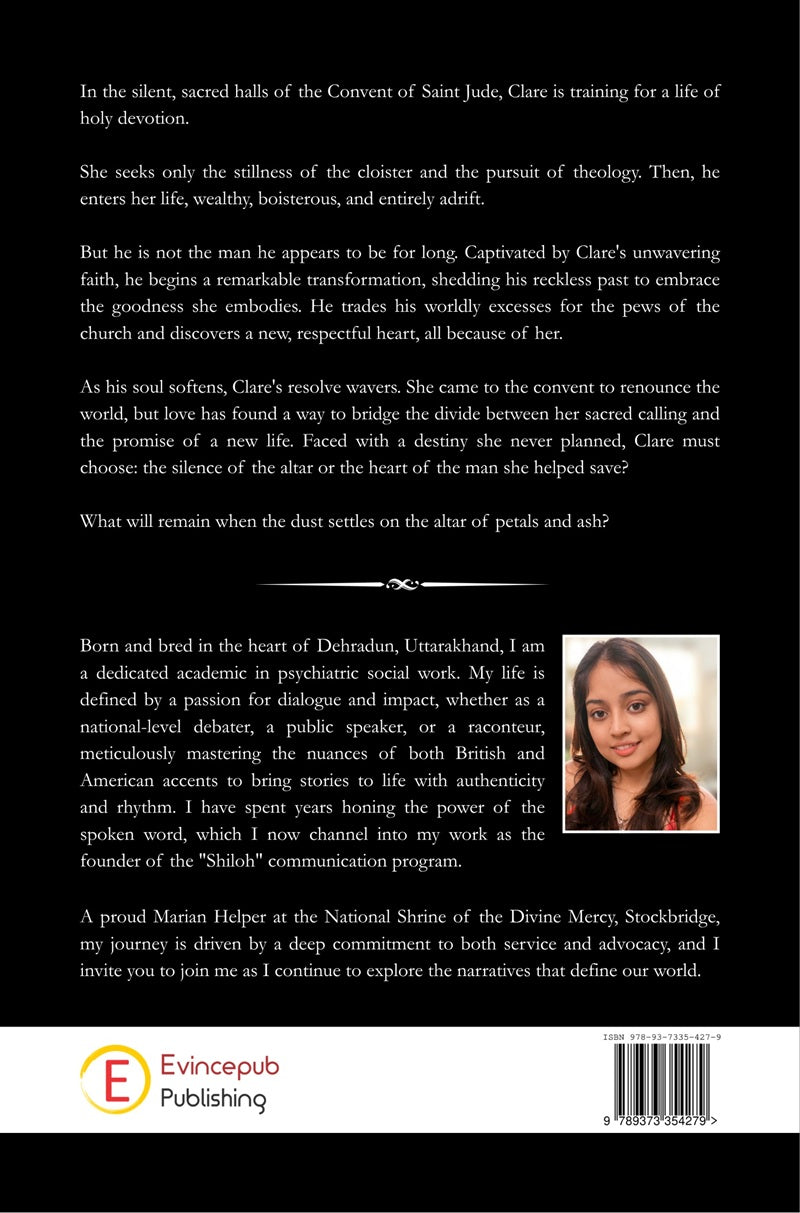 In the silent, sacred halls of the Convent of Saint Jude, Clare is training for a life of holy devotion.

She seeks only the stillness of the cloister and the pursuit of theology. Then, he enters her life, wealthy, boisterous, and entirely adrift.

But he is not the man he appears to be for long. Captivated by Clare's unwavering faith, he begins a remarkable transformation, shedding his reckless past to embrace the goodness she embodies. He trades his worldly excesses for the pews of the church and discovers a new, respectful heart, all because of her.

As his soul softens, Clare's resolve wavers. She came to the convent to renounce the world, but love has found a way to bridge the divide between her sacred calling and the promise of a new life. Faced with a destiny she never planned, Clare must choose: the silence of the altar or the heart of the man she helped save?

What will remain when the dust settles on the altar of petals and ash?

Born and bred in the heart of Dehradun, Uttarakhand, I am a dedicated academic in psychiatric social work. My life is defined by a passion for dialogue and impact, whether as a national-level debater, a public speaker, or a raconteur, meticulously mastering the nuances of both British and American accents to bring stories to life with authenticity and rhythm. I have spent years honing the power of the spoken word, which I now channel into my work as the founder of the "Shiloh" communication program.

A proud Marian Helper at the National Shrine of the Divine Mercy, Stockbridge, my journey is driven by a deep commitment to both service and advocacy, and I invite you to join me as I continue to explore the narratives that define our world.

E
Evincepub
Publishing

ISBN 978-93-7335-427-9

9 789373 354279 >